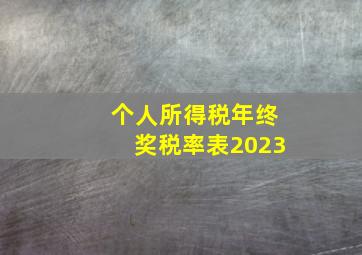 个人所得税年终奖税率表2023